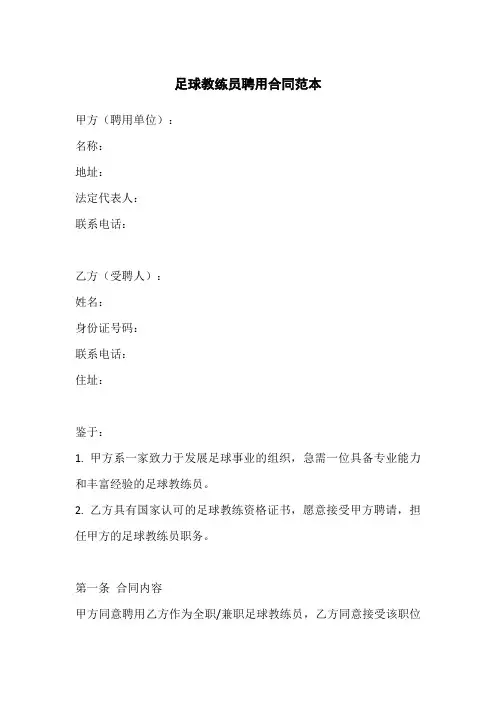 足球教练员聘用合同范本

甲方（聘用单位）：

名称：

地址：

法定代表人：

联系电话：

乙方（受聘人）：

姓名：

身份证号码：

联系电话：

住址：

鉴于：

1. 甲方系一家致力于发展足球事业的组织，急需一位具备专业能力和丰富经验的足球教练员。

2. 乙方具有国家认可的足球教练资格证书，愿意接受甲方聘请，担任甲方的足球教练员职务。

第一条 合同内容

甲方同意聘用乙方作为全职/兼职足球教练员，乙方同意接受该职位